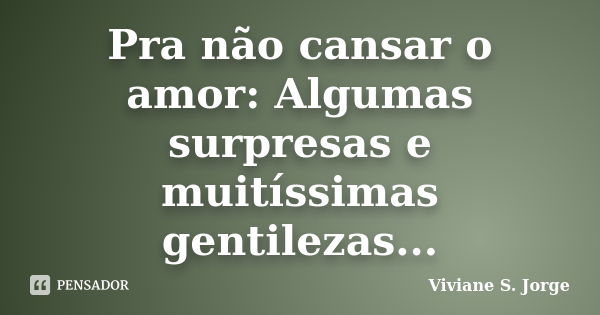 Pra não cansar o amor: Algumas surpresas e muitíssimas gentilezas...

PENSADOR

Viviane S. Jorge